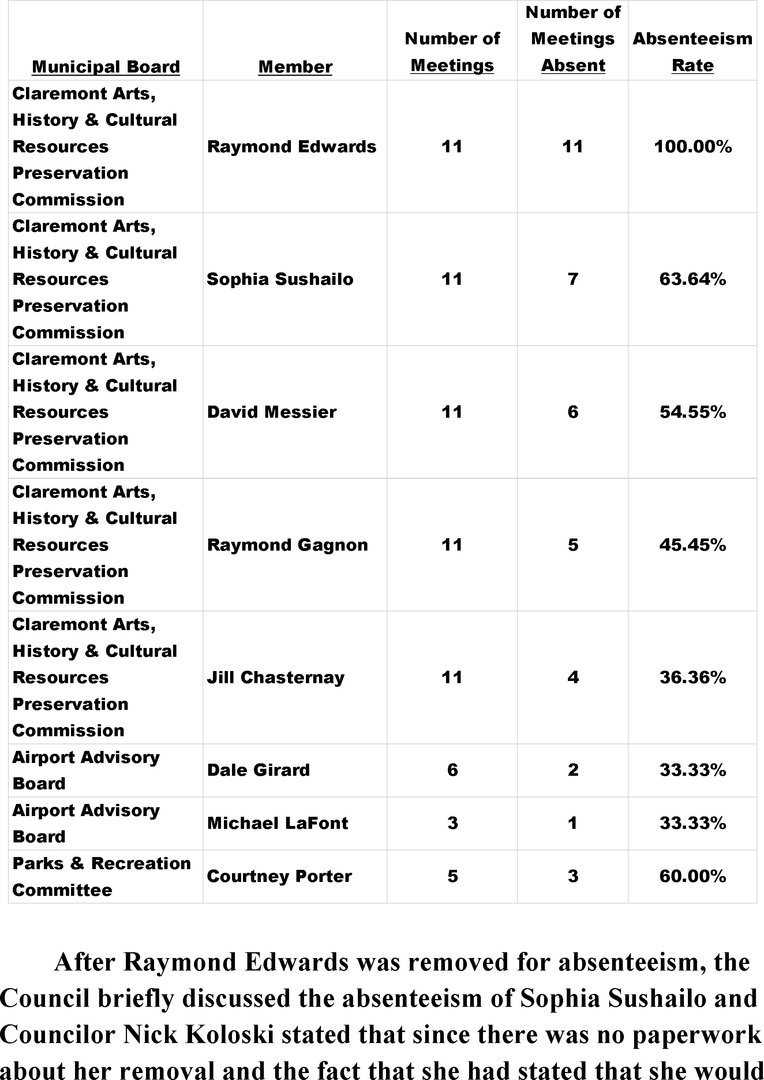 | Municipal Board | Member | Number of Meetings | Number of Meetings Absent | Absenteeism Rate |
|---|---|---|---|---|
| Claremont Arts, History & Cultural Resources Preservation Commission | Raymond Edwards | 11 | 11 | 100.00% |
| Claremont Arts, History & Cultural Resources Preservation Commission | Sophia Sushailo | 11 | 7 | 63.64% |
| Claremont Arts, History & Cultural Resources Preservation Commission | David Messier | 11 | 6 | 54.55% |
| Claremont Arts, History & Cultural Resources Preservation Commission | Raymond Gagnon | 11 | 5 | 45.45% |
| Claremont Arts, History & Cultural Resources Preservation Commission | Jill Chasternay | 11 | 4 | 36.36% |
| Airport Advisory Board | Dale Girard | 6 | 2 | 33.33% |
| Airport Advisory Board | Michael LaFont | 3 | 1 | 33.33% |
| Parks & Recreation Committee | Courtney Porter | 5 | 3 | 60.00% |

After Raymond Edwards was removed for absenteeism, the Council briefly discussed the absenteeism of Sophia Sushailo and Councilor Nick Koloski stated that since there was no paperwork about her removal and the fact that she had stated that she would